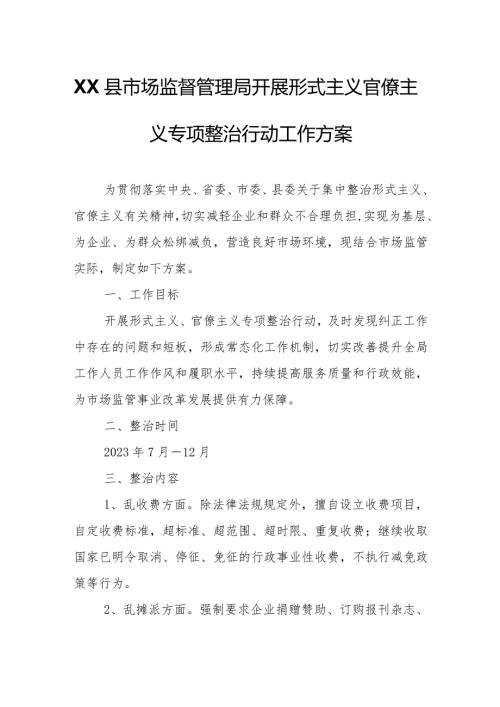 XX县市场监督管理局开展形式主义官僚主义专项整治行动工作方案

为贯彻落实中央、省委、市委、县委关于集中整治形式主义、官僚主义有关精神，切实减轻企业和群众不合理负担，实现为基层、为企业、为群众松绑减负，营造良好市场环境，现结合市场监管实际，制定如下方案。

一、工作目标

开展形式主义、官僚主义专项整治行动，及时发现纠正工作中存在的问题和短板，形成常态化工作机制，切实改善提升全局工作人员工作作风和履职水平，持续提高服务质量和行政效能，为市场监管事业改革发展提供有力保障。

二、整治时间

2023年7月—12月

三、整治内容

1、乱收费方面。除法律法规规定外，擅自设立收费项目，自定收费标准，超标准、超范围、超时限、重复收费；继续收取国家已明令取消、停征、免征的行政事业性收费，不执行减免政策等行为。

2、乱摊派方面。强制要求企业捐赠赞助、订购报刊杂志、